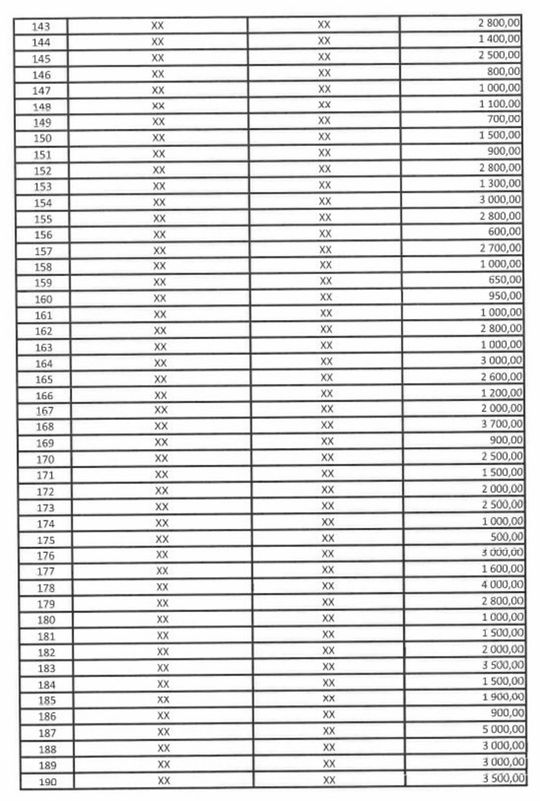 | 143 | XX | XX | 2 800,00 |
|---|---|---|---|
| 144 | XX | XX | 1 400,00 |
| 145 | XX | XX | 2 500,00 |
| 146 | XX | XX | 800,00 |
| 147 | XX | XX | 1 000,00 |
| 148 | XX | XX | 1 100,00 |
| 149 | XX | XX | 700,00 |
| 150 | XX | XX | 1 500,00 |
| 151 | XX | XX | 900,00 |
| 152 | XX | XX | 2 800,00 |
| 153 | XX | XX | 1 300,00 |
| 154 | XX | XX | 3 000,00 |
| 155 | XX | XX | 2 800,00 |
| 156 | XX | XX | 600,00 |
| 157 | XX | XX | 2 700,00 |
| 158 | XX | XX | 1 000,00 |
| 159 | XX | XX | 650,00 |
| 160 | XX | XX | 950,00 |
| 161 | XX | XX | 1 000,00 |
| 162 | XX | XX | 2 800,00 |
| 163 | XX | XX | 1 000,00 |
| 164 | XX | XX | 3 000,00 |
| 165 | XX | XX | 2 600,00 |
| 166 | XX | XX | 1 200,00 |
| 167 | XX | XX | 2 000,00 |
| 168 | XX | XX | 3 700,00 |
| 169 | XX | XX | 900,00 |
| 170 | XX | XX | 2 500,00 |
| 171 | XX | XX | 1 500,00 |
| 172 | XX | XX | 2 000,00 |
| 173 | XX | XX | 2 500,00 |
| 174 | XX | XX | 1 000,00 |
| 175 | XX | XX | 500,00 |
| 176 | XX | XX | 3 000,00 |
| 177 | XX | XX | 1 600,00 |
| 178 | XX | XX | 4 000,00 |
| 179 | XX | XX | 2 800,00 |
| 180 | XX | XX | 1 000,00 |
| 181 | XX | XX | 1 500,00 |
| 182 | XX | XX | 2 000,00 |
| 183 | XX | XX | 3 500,00 |
| 184 | XX | XX | 1 500,00 |
| 185 | XX | XX | 1 900,00 |
| 186 | XX | XX | 900,00 |
| 187 | XX | XX | 5 000,00 |
| 188 | XX | XX | 3 000,00 |
| 189 | XX | XX | 3 000,00 |
| 190 | XX | XX | 3 500,00 |